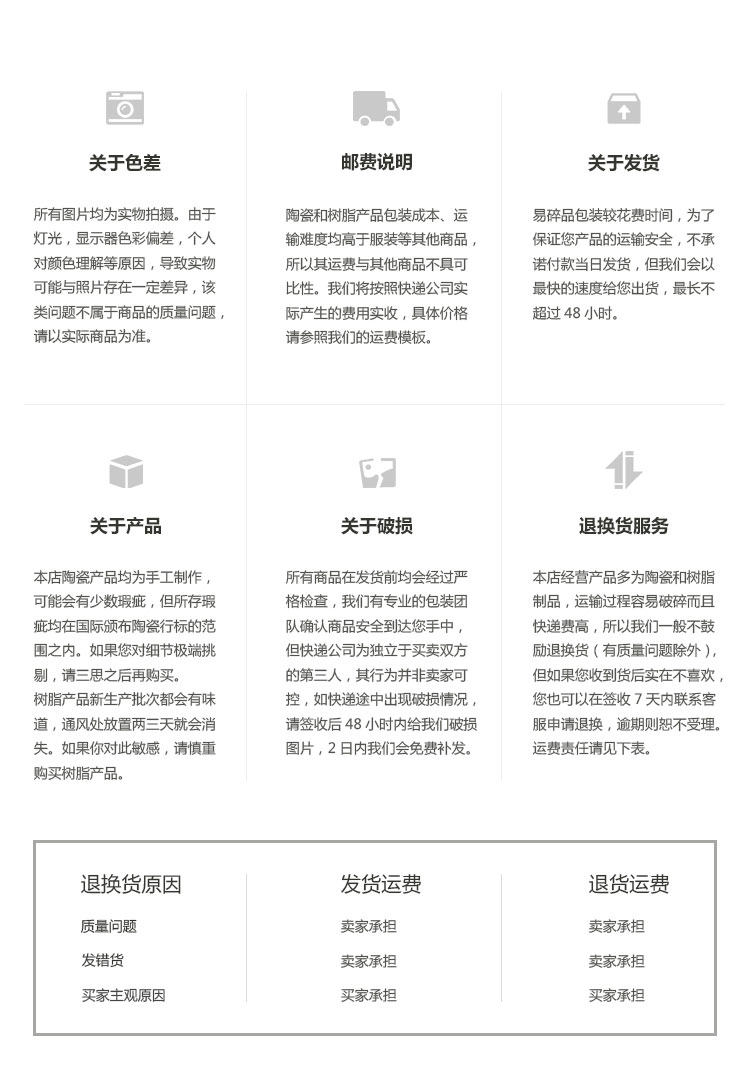 关于色差

所有图片均为实物拍摄。由于灯光，显示器色彩偏差，个人对颜色理解等原因，导致实物可能与照片存在一定差异，该类问题不属于商品的质量问题，请以实际商品为准。

邮费说明

陶瓷和树脂产品包装成本、运输难度均高于服装等其他商品，所以其运费与其他商品不具可比性。我们将按照快递公司实际产生的费用实收，具体价格请参照我们的运费模板。

关于发货

易碎品包装较花费时间，为了保证您产品的运输安全，不承诺付款当日发货，但我们会以最快的速度给您出货，最长不超过 48 小时。

关于产品

本店陶瓷产品均为手工制作，可能会有少数瑕疵，但所存瑕疵均在国际颁布陶瓷行标的范围之内。如果您对细节极端挑剔，请三思之后再购买。
树脂产品新生产批次都会有味道，通风处放置两三天就会消失。如果你对此敏感，请慎重购买树脂产品。

关于破损

所有商品在发货前均会经过严格检查，我们有专业的包装团队确认商品安全到达您手中，但快递公司为独立于买卖双方的第三人，其行为并非卖家可控，如快递途中出现破损情况，请签收后 48 小时内给我们破损图片，2 日内我们会免费补发。

退换货服务

本店经营产品多为陶瓷和树脂制品，运输过程容易破碎而且快递费高，所以我们一般不鼓励退换货（有质量问题除外），但如果您收到货后实在不喜欢，您也可以在签收 7 天内联系客服申请退换，逾期则恕不受理。运费责任请见下表。

| 退换货原因 | 发货运费 | 退货运费 |
|---|---|---|
| 质量问题 | 卖家承担 | 卖家承担 |
| 发错货 | 卖家承担 | 卖家承担 |
| 买家主观原因 | 买家承担 | 买家承担 |